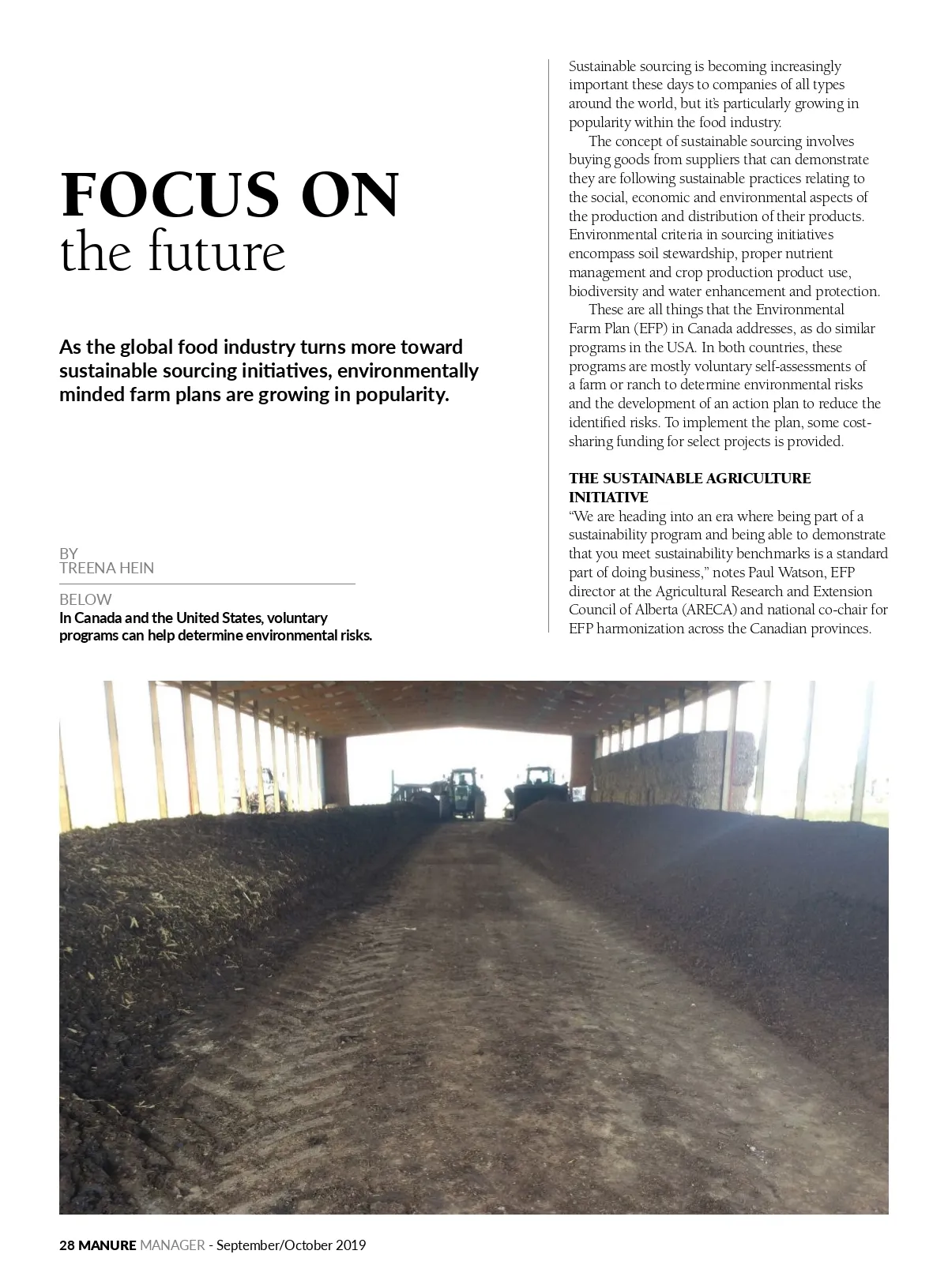 FOCUS ON
the future

As the global food industry turns more toward sustainable sourcing initiatives, environmentally minded farm plans are growing in popularity.

BY
TREENA HEIN

BELOW
In Canada and the United States, voluntary programs can help determine environmental risks.

Sustainable sourcing is becoming increasingly important these days to companies of all types around the world, but it's particularly growing in popularity within the food industry.

The concept of sustainable sourcing involves buying goods from suppliers that can demonstrate they are following sustainable practices relating to the social, economic and environmental aspects of the production and distribution of their products. Environmental criteria in sourcing initiatives encompass soil stewardship, proper nutrient management and crop production product use, biodiversity and water enhancement and protection.

These are all things that the Environmental Farm Plan (EFP) in Canada addresses, as do similar programs in the USA. In both countries, these programs are mostly voluntary self-assessments of a farm or ranch to determine environmental risks and the development of an action plan to reduce the identified risks. To implement the plan, some cost-sharing funding for select projects is provided.

THE SUSTAINABLE AGRICULTURE INITIATIVE
"We are heading into an era where being part of a sustainability program and being able to demonstrate that you meet sustainability benchmarks is a standard part of doing business," notes Paul Watson, EFP director at the Agricultural Research and Extension Council of Alberta (ARECA) and national co-chair for EFP harmonization across the Canadian provinces.

28 MANURE MANAGER - September/October 2019